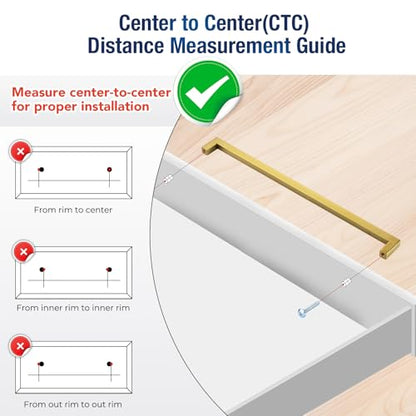 Center to Center(CTC)
Distance Measurement Guide

Measure center-to-center for proper installation

From rim to center

From inner rim to inner rim

From out rim to out rim